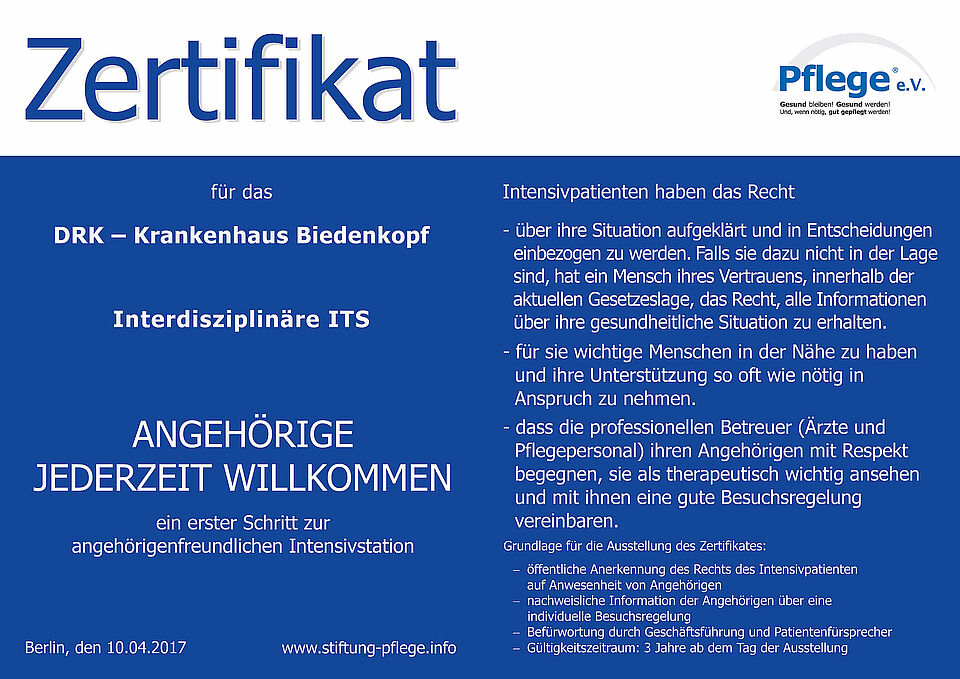 Zertifikat

Pflege® e.V.
Gesund bleiben! Gesund werden!
Und, wenn nötig, gut gepflegt werden!

für das

DRK – Krankenhaus Biedenkopf

Interdisziplinäre ITS

ANGEHÖRIGE
JEDERZEIT WILLKOMMEN

ein erster Schritt zur angehörigenfreundlichen Intensivstation

Berlin, den 10.04.2017

www.stiftung-pflege.info

Intensivpatienten haben das Recht

- über ihre Situation aufgeklärt und in Entscheidungen einbezogen zu werden. Falls sie dazu nicht in der Lage sind, hat ein Mensch ihres Vertrauens, innerhalb der aktuellen Gesetzeslage, das Recht, alle Informationen über ihre gesundheitliche Situation zu erhalten.

- für sie wichtige Menschen in der Nähe zu haben und ihre Unterstützung so oft wie nötig in Anspruch zu nehmen.

- dass die professionellen Betreuer (Ärzte und Pflegepersonal) ihren Angehörigen mit Respekt begegnen, sie als therapeutisch wichtig ansehen und mit ihnen eine gute Besuchsregelung vereinbaren.

Grundlage für die Ausstellung des Zertifikates:

– öffentliche Anerkennung des Rechts des Intensivpatienten auf Anwesenheit von Angehörigen
– nachweisliche Information der Angehörigen über eine individuelle Besuchsregelung
– Befürwortung durch Geschäftsführung und Patientenfürsprecher
– Gültigkeitszeitraum: 3 Jahre ab dem Tag der Ausstellung